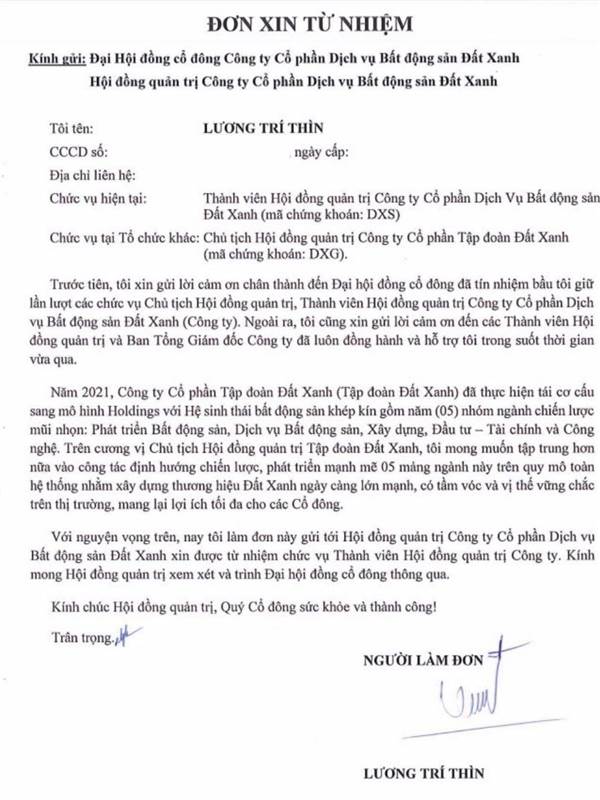 ĐƠN XIN TỪ NHIỆM

Kính gửi: Đại Hội đồng cổ đông Công ty Cổ phần Dịch vụ Bất động sản Đất Xanh
Hội đồng quản trị Công ty Cổ phần Dịch vụ Bất động sản Đất Xanh

Tôi tên: LƯƠNG TRÍ THÌN
CCCD số: ngày cấp:
Địa chỉ liên hệ:
Chức vụ hiện tại: Thành viên Hội đồng quản trị Công ty Cổ phần Dịch Vụ Bất động sản Đất Xanh (mã chứng khoán: DXS)
Chức vụ tại Tổ chức khác: Chủ tịch Hội đồng quản trị Công ty Cổ phần Tập đoàn Đất Xanh (mã chứng khoán: DXG).

Trước tiên, tôi xin gửi lời cảm ơn chân thành đến Đại hội đồng cổ đông đã tín nhiệm bầu tôi giữ lần lượt các chức vụ Chủ tịch Hội đồng quản trị, Thành viên Hội đồng quản trị Công ty Cổ phần Dịch vụ Bất động sản Đất Xanh (Công ty). Ngoài ra, tôi cũng xin gửi lời cảm ơn đến các Thành viên Hội đồng quản trị và Ban Tổng Giám đốc Công ty đã luôn đồng hành và hỗ trợ tôi trong suốt thời gian vừa qua.

Năm 2021, Công ty Cổ phần Tập đoàn Đất Xanh (Tập đoàn Đất Xanh) đã thực hiện tái cơ cấu sang mô hình Holdings với Hệ sinh thái bất động sản khép kín gồm năm (05) nhóm ngành chiến lược mũi nhọn: Phát triển Bất động sản, Dịch vụ Bất động sản, Xây dựng, Đầu tư – Tài chính và Công nghệ. Trên cương vị Chủ tịch Hội đồng quản trị Tập đoàn Đất Xanh, tôi mong muốn tập trung hơn nữa vào công tác định hướng chiến lược, phát triển mạnh mẽ 05 mảng ngành này trên quy mô toàn hệ thống nhằm xây dựng thương hiệu Đất Xanh ngày càng lớn mạnh, có tầm vóc và vị thế vững chắc trên thị trường, mang lại lợi ích tối đa cho các Cổ đông.

Với nguyện vọng trên, nay tôi làm đơn này gửi tới Hội đồng quản trị Công ty Cổ phần Dịch vụ Bất động sản Đất Xanh xin được từ nhiệm chức vụ Thành viên Hội đồng quản trị Công ty. Kính mong Hội đồng quản trị xem xét và trình Đại hội đồng cổ đông thông qua.

Kính chúc Hội đồng quản trị, Quý Cổ đông sức khỏe và thành công!

Trân trọng.

NGƯỜI LÀM ĐƠN

LƯƠNG TRÍ THÌN